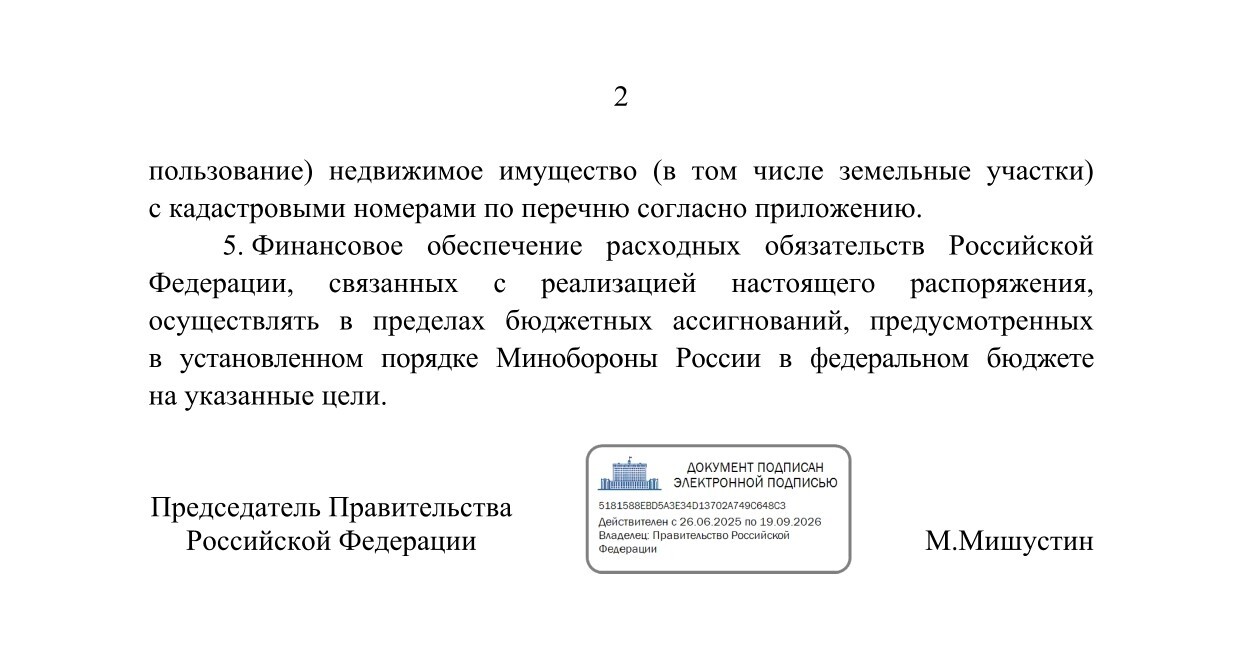 2

пользование) недвижимое имущество (в том числе земельные участки) с кадастровыми номерами по перечню согласно приложению.

5. Финансовое обеспечение расходных обязательств Российской Федерации, связанных с реализацией настоящего распоряжения, осуществлять в пределах бюджетных ассигнований, предусмотренных в установленном порядке Минобороны России в федеральном бюджете на указанные цели.

Председатель Правительства
Российской Федерации

ДОКУМЕНТ ПОДПИСАН
ЭЛЕКТРОННОЙ ПОДПИСЬЮ

5181588EBD5A3E34D13702A749C648C3
Действителен с 26.06.2025 по 19.09.2026
Владелец: Правительство Российской Федерации

М.Мишустин